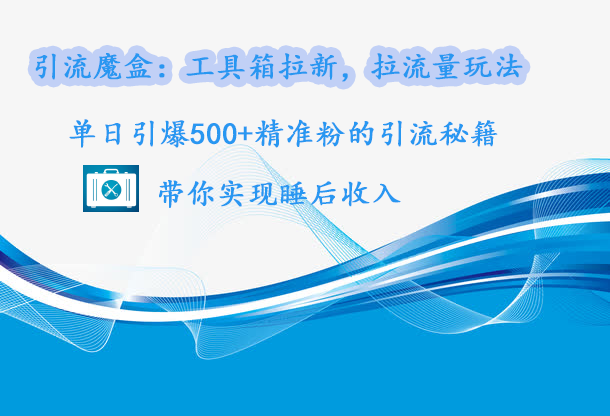 引流魔盒：工具箱拉新，拉流量玩法

单日引爆500+精准粉的引流秘籍

带你实现睡后收入